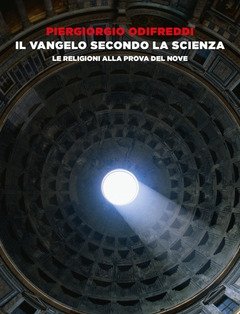 PIERGIORGIO ODIFREDDI
IL VANGELO SECONDO LA SCIENZA
LE RELIGIONI ALLA PROVA DEL NOVE